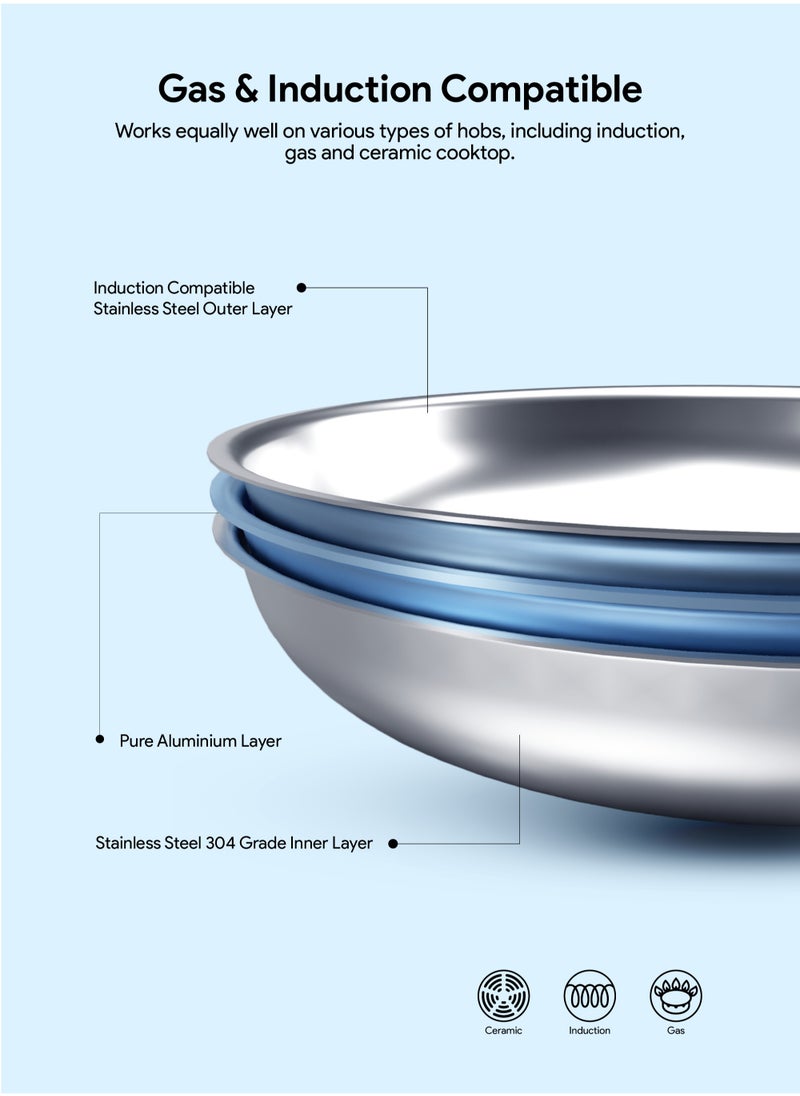 Gas & Induction Compatible

Works equally well on various types of hobs, including induction, gas and ceramic cooktop.

Induction Compatible Stainless Steel Outer Layer

Pure Aluminium Layer

Stainless Steel 304 Grade Inner Layer

Ceramic

Induction

Gas